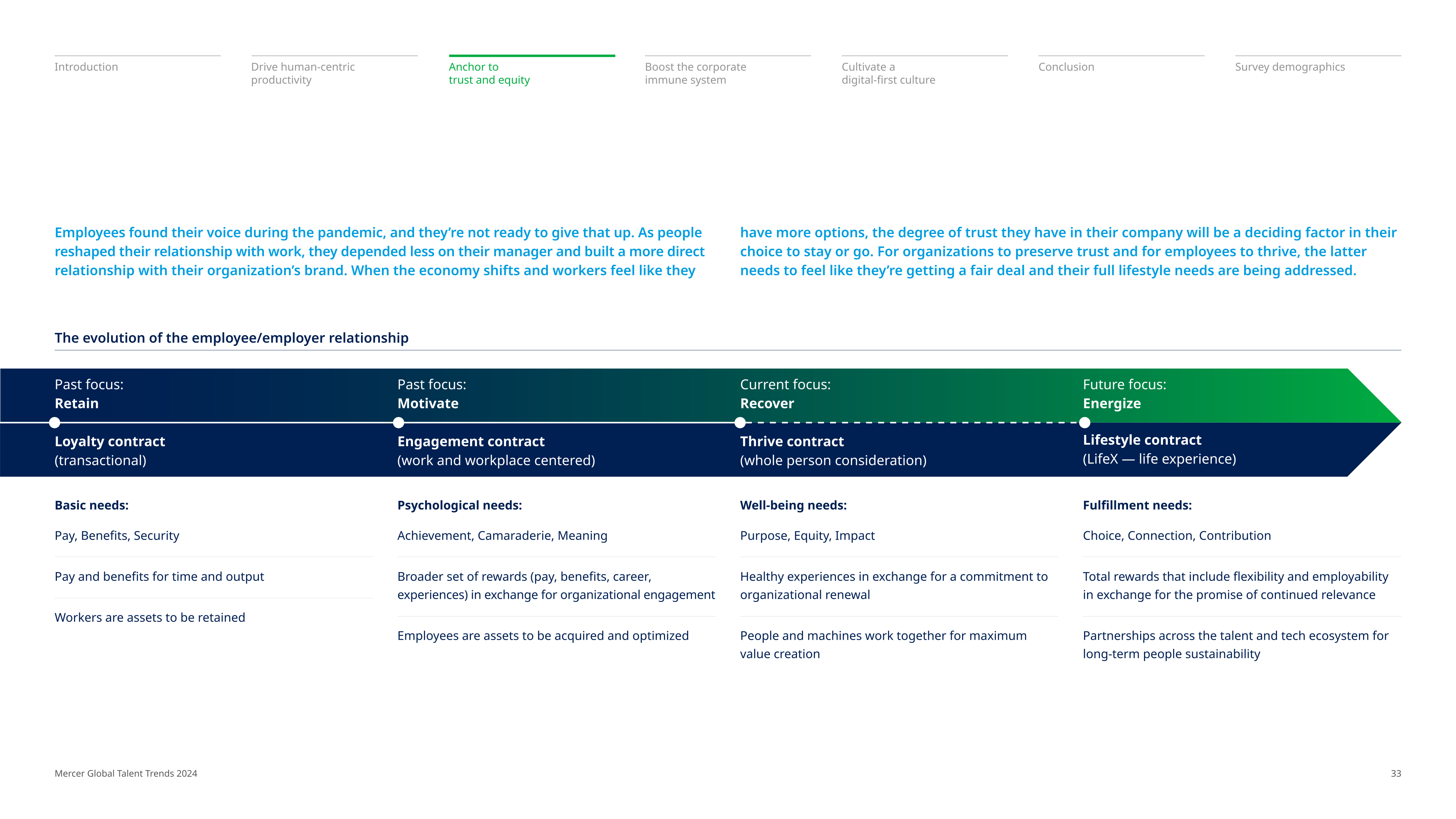 Introduction

Drive human-centric productivity

Anchor to trust and equity

Boost the corporate immune system

Cultivate a digital-first culture

Conclusion

Survey demographics

Employees found their voice during the pandemic, and they're not ready to give that up. As people reshaped their relationship with work, they depended less on their manager and built a more direct relationship with their organization's brand. When the economy shifts and workers feel like they have more options, the degree of trust they have in their company will be a deciding factor in their choice to stay or go. For organizations to preserve trust and for employees to thrive, the latter needs to feel like they're getting a fair deal and their full lifestyle needs are being addressed.

The evolution of the employee/employer relationship

Past focus:
Retain

Loyalty contract
(transactional)

Basic needs:

Pay, Benefits, Security

Pay and benefits for time and output

Workers are assets to be retained

Past focus:
Motivate

Engagement contract
(work and workplace centered)

Psychological needs:

Achievement, Camaraderie, Meaning

Broader set of rewards (pay, benefits, career, experiences) in exchange for organizational engagement

Employees are assets to be acquired and optimized

Current focus:
Recover

Thrive contract
(whole person consideration)

Well-being needs:

Purpose, Equity, Impact

Healthy experiences in exchange for a commitment to organizational renewal

People and machines work together for maximum value creation

Future focus:
Energize

Lifestyle contract
(LifeX — life experience)

Fulfillment needs:

Choice, Connection, Contribution

Total rewards that include flexibility and employability in exchange for the promise of continued relevance

Partnerships across the talent and tech ecosystem for long-term people sustainability

Mercer Global Talent Trends 2024

33